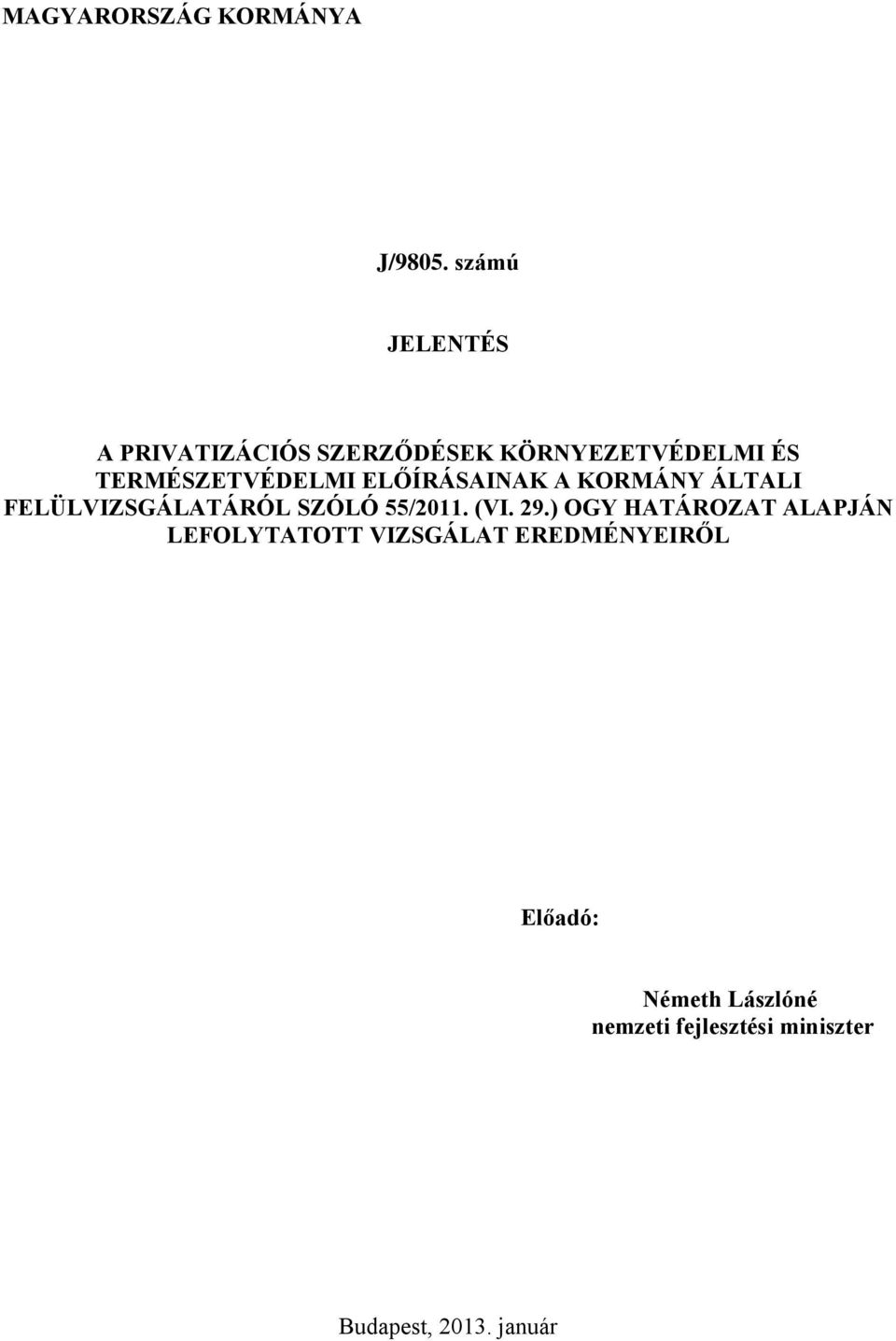 MAGYARORSZÁG KORMÁNYA

J/9805. számú

JELENTÉS

A PRIVATIZÁCIÓS SZERZŐDÉSEK KÖRNYEZETVÉDELMI ÉS TERMÉSZETVÉDELMI ELŐÍRÁSAINAK A KORMÁNY ÁLTALI FELÜLVIZSGÁLATÁRÓL SZÓLÓ 55/2011. (VI. 29.) OGY HATÁROZAT ALAPJÁN LEFOLYTATOTT VIZSGÁLAT EREDMÉNYEIRŐL

Előadó:

Németh Lászlóné
nemzeti fejlesztési miniszter

Budapest, 2013. január